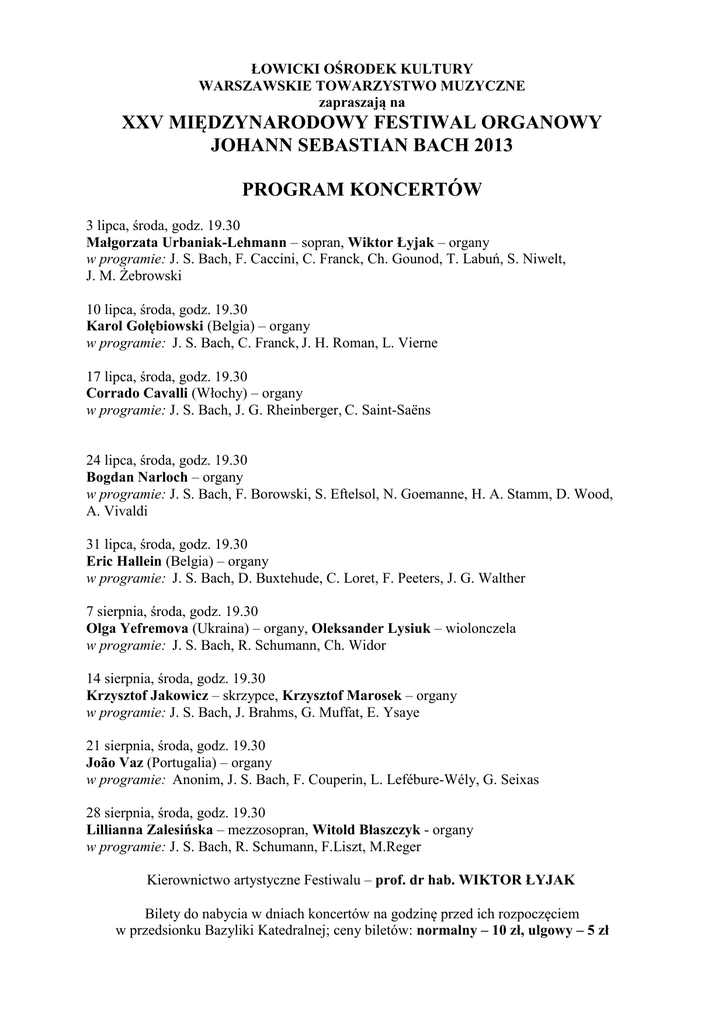 ŁOWICKI OŚRODEK KULTURY
WARSZAWSKIE TOWARZYSTWO MUZYCZNE
zapraszają na
XXV MIĘDZYNARODOWY FESTIWAL ORGANOWY
JOHANN SEBASTIAN BACH 2013

PROGRAM KONCERTÓW

3 lipca, środa, godz. 19.30
Małgorzata Urbaniak-Lehmann – sopran, Wiktor Łyjak – organy
w programie: J. S. Bach, F. Caccini, C. Franck, Ch. Gounod, T. Labuń, S. Niwelt, J. M. Żebrowski

10 lipca, środa, godz. 19.30
Karol Gołębiowski (Belgia) – organy
w programie: J. S. Bach, C. Franck, J. H. Roman, L. Vierne

17 lipca, środa, godz. 19.30
Corrado Cavalli (Włochy) – organy
w programie: J. S. Bach, J. G. Rheinberger, C. Saint-Saëns

24 lipca, środa, godz. 19.30
Bogdan Narloch – organy
w programie: J. S. Bach, F. Borowski, S. Eftelsol, N. Goemanne, H. A. Stamm, D. Wood, A. Vivaldi

31 lipca, środa, godz. 19.30
Eric Hallein (Belgia) – organy
w programie: J. S. Bach, D. Buxtehude, C. Loret, F. Peeters, J. G. Walther

7 sierpnia, środa, godz. 19.30
Olga Yefremova (Ukraina) – organy, Oleksander Lysiuk – wiolonczela
w programie: J. S. Bach, R. Schumann, Ch. Widor

14 sierpnia, środa, godz. 19.30
Krzysztof Jakowicz – skrzypce, Krzysztof Marosek – organy
w programie: J. S. Bach, J. Brahms, G. Muffat, E. Ysaye

21 sierpnia, środa, godz. 19.30
João Vaz (Portugalia) – organy
w programie: Anonim, J. S. Bach, F. Couperin, L. Lefébure-Wély, G. Seixas

28 sierpnia, środa, godz. 19.30
Lillianna Zalesińska – mezzosopran, Witold Błaszczyk - organy
w programie: J. S. Bach, R. Schumann, F.Liszt, M.Reger

Kierownictwo artystyczne Festiwalu – prof. dr hab. WIKTOR ŁYJAK

Bilety do nabycia w dniach koncertów na godzinę przed ich rozpoczęciem w przedsionku Bazyliki Katedralnej; ceny biletów: normalny – 10 zł, ulgowy – 5 zł